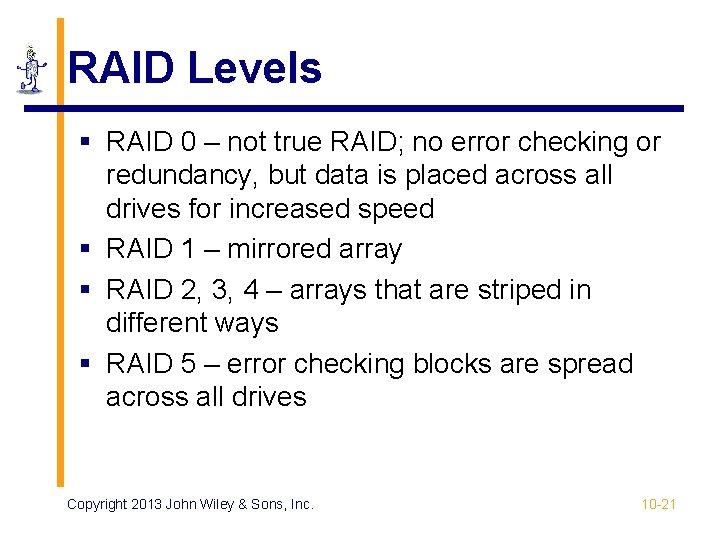 RAID Levels

▪ RAID 0 – not true RAID; no error checking or redundancy, but data is placed across all drives for increased speed
▪ RAID 1 – mirrored array
▪ RAID 2, 3, 4 – arrays that are striped in different ways
▪ RAID 5 – error checking blocks are spread across all drives

Copyright 2013 John Wiley & Sons, Inc.

10-21